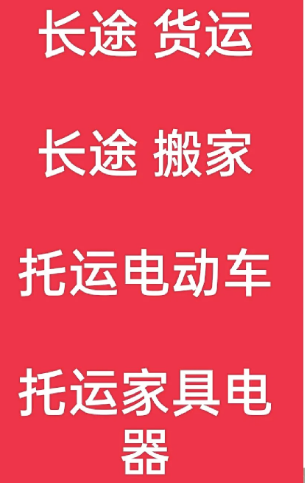 长途 货运

长途 搬家

托运电动车

托运家具电器